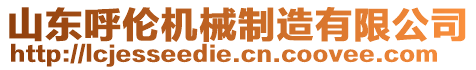 山东呼伦机械制造有限公司
http://lcjesseedie.cn.coovee.com